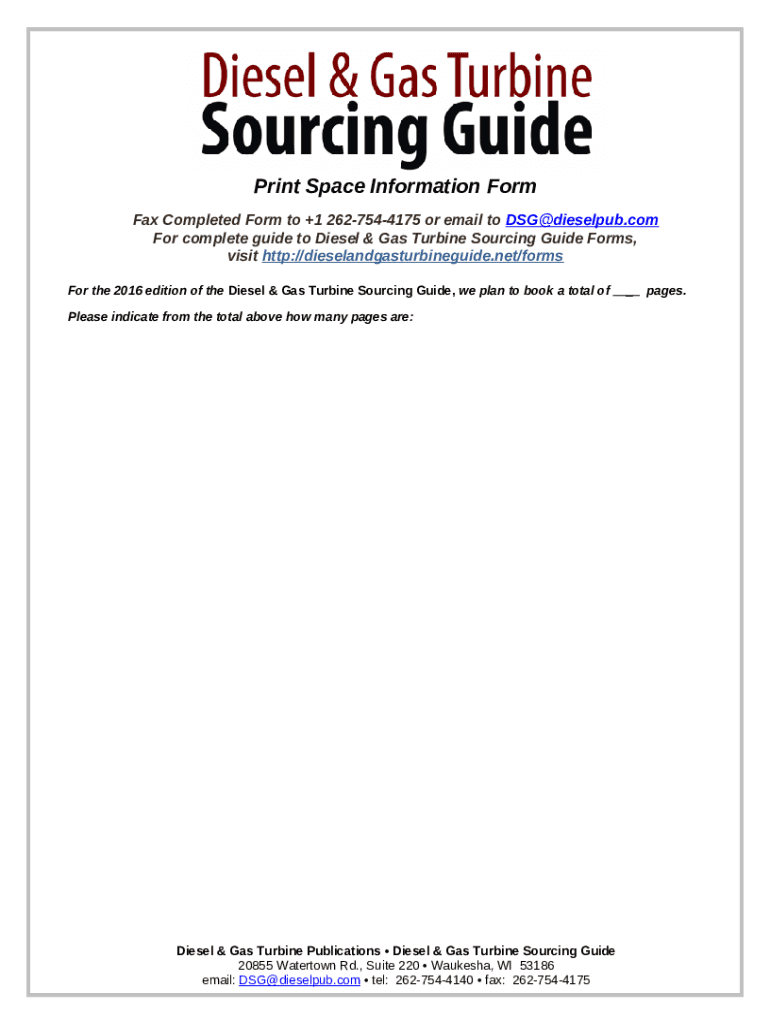 Diesel & Gas Turbine
Sourcing Guide

Print Space Information Form

Fax Completed Form to +1 262-754-4175 or email to DSG@dieselpub.com
For complete guide to Diesel & Gas Turbine Sourcing Guide Forms, visit http://dieselandgasturbineguide.net/forms

For the 2016 edition of the Diesel & Gas Turbine Sourcing Guide, we plan to book a total of ____ pages.

Please indicate from the total above how many pages are:

Diesel & Gas Turbine Publications • Diesel & Gas Turbine Sourcing Guide
20855 Watertown Rd., Suite 220 • Waukesha, WI 53186
email: DSG@dieselpub.com • tel: 262-754-4140 • fax: 262-754-4175